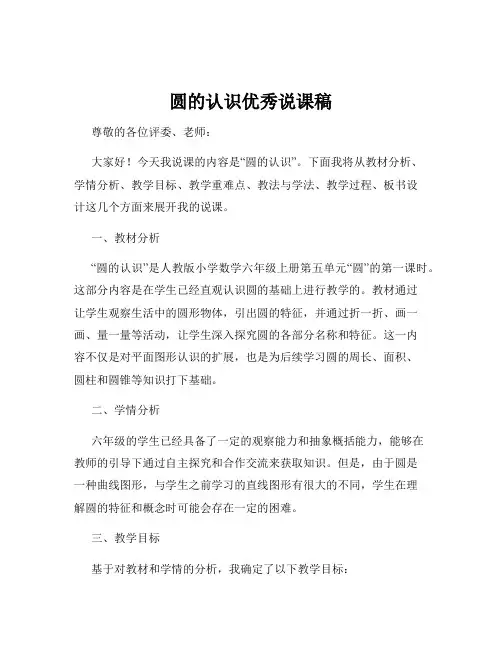 圆的认识优秀说课稿

尊敬的各位评委、老师：

大家好！今天我说课的内容是“圆的认识”。下面我将从教材分析、学情分析、教学目标、教学重难点、教法与学法、教学过程、板书设计这几个方面来展开我的说课。

一、教材分析

“圆的认识”是人教版小学数学六年级上册第五单元“圆”的第一课时。这部分内容是在学生已经直观认识圆的基础上进行教学的。教材通过让学生观察生活中的圆形物体，引出圆的特征，并通过折一折、画一画、量一量等活动，让学生深入探究圆的各部分名称和特征。这一内容不仅是对平面图形认识的扩展，也是为后续学习圆的周长、面积、圆柱和圆锥等知识打下基础。

二、学情分析

六年级的学生已经具备了一定的观察能力和抽象概括能力，能够在教师的引导下通过自主探究和合作交流来获取知识。但是，由于圆是一种曲线图形，与学生之前学习的直线图形有很大的不同，学生在理解圆的特征和概念时可能会存在一定的困难。

三、教学目标

基于对教材和学情的分析，我确定了以下教学目标：